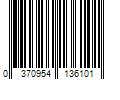 0 370954 136101